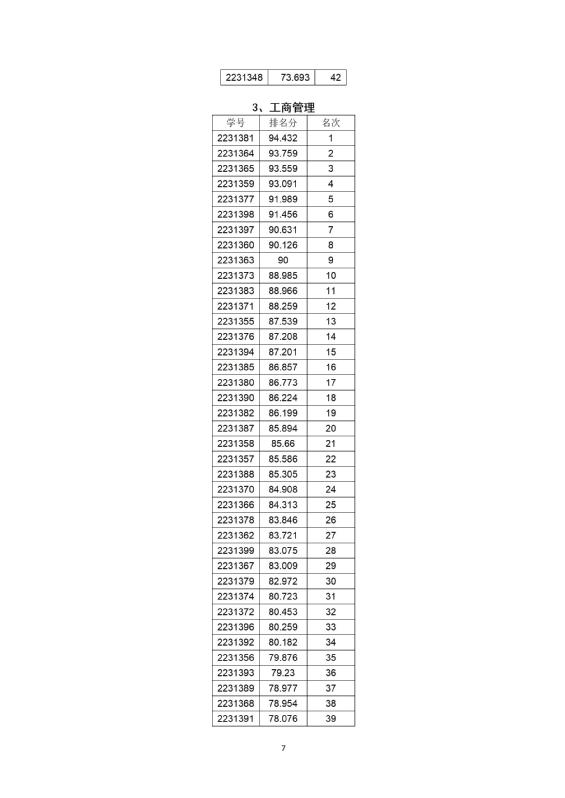 | 2231348 | 73.693 | 42 |
|---|---|---|

3、工商管理

| 学号 | 排名分 | 名次 |
|---|---|---|
| 2231381 | 94.432 | 1 |
| 2231364 | 93.759 | 2 |
| 2231365 | 93.559 | 3 |
| 2231359 | 93.091 | 4 |
| 2231377 | 91.989 | 5 |
| 2231398 | 91.456 | 6 |
| 2231397 | 90.631 | 7 |
| 2231360 | 90.126 | 8 |
| 2231363 | 90 | 9 |
| 2231373 | 88.985 | 10 |
| 2231383 | 88.966 | 11 |
| 2231371 | 88.259 | 12 |
| 2231355 | 87.539 | 13 |
| 2231376 | 87.208 | 14 |
| 2231394 | 87.201 | 15 |
| 2231385 | 86.857 | 16 |
| 2231380 | 86.773 | 17 |
| 2231390 | 86.224 | 18 |
| 2231382 | 86.199 | 19 |
| 2231387 | 85.894 | 20 |
| 2231358 | 85.66 | 21 |
| 2231357 | 85.586 | 22 |
| 2231388 | 85.305 | 23 |
| 2231370 | 84.908 | 24 |
| 2231366 | 84.313 | 25 |
| 2231378 | 83.846 | 26 |
| 2231362 | 83.721 | 27 |
| 2231399 | 83.075 | 28 |
| 2231367 | 83.009 | 29 |
| 2231379 | 82.972 | 30 |
| 2231374 | 80.723 | 31 |
| 2231372 | 80.453 | 32 |
| 2231396 | 80.259 | 33 |
| 2231392 | 80.182 | 34 |
| 2231356 | 79.876 | 35 |
| 2231393 | 79.23 | 36 |
| 2231389 | 78.977 | 37 |
| 2231368 | 78.954 | 38 |
| 2231391 | 78.076 | 39 |

7